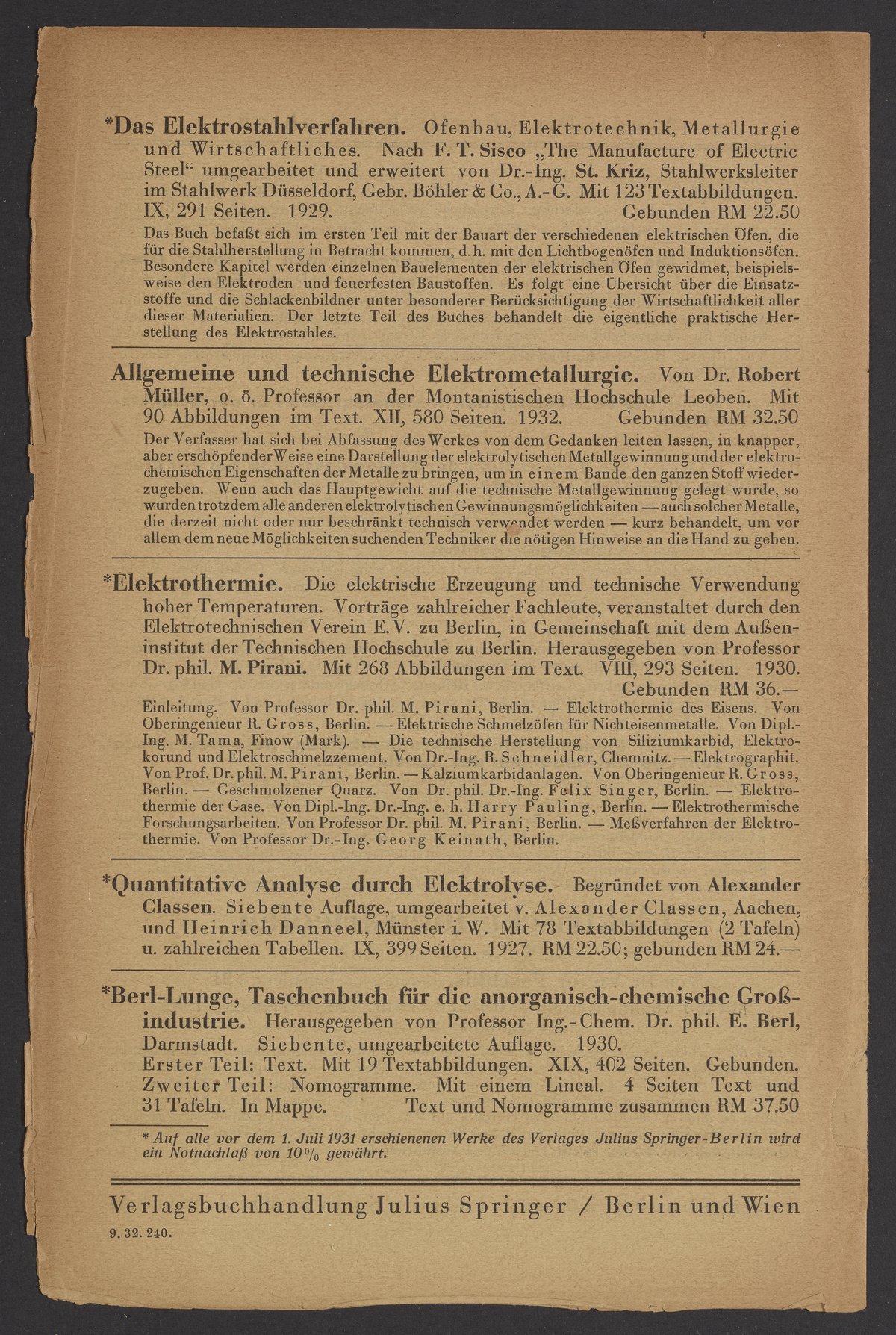 *Das Elektrostahlverfahren. Ofenbau, Elektrotechnik, Metallurgie und Wirtschaftliches. Nach F. T. Sisco „The Manufacture of Electric Steel“ umgearbeitet und erweitert von Dr.-Ing. St. Kriz, Stahlwerksleiter im Stahlwerk Düsseldorf, Gebr. Böhler & Co., A.-G. Mit 123 Textabbildungen. IX, 291 Seiten. 1929. Gebunden RM 22.50

Das Buch befaßt sich im ersten Teil mit der Bauart der verschiedenen elektrischen Öfen, die für die Stahlherstellung in Betracht kommen, d. h. mit den Lichtbogenöfen und Induktionsöfen. Besondere Kapitel werden einzelnen Bauelementen der elektrischen Öfen gewidmet, beispielsweise den Elektroden und feuerfesten Baustoffen. Es folgt eine Übersicht über die Einsatzstoffe und die Schlackenbildner unter besonderer Berücksichtigung der Wirtschaftlichkeit aller dieser Materialien. Der letzte Teil des Buches behandelt die eigentliche praktische Herstellung des Elektrostahles.

Allgemeine und technische Elektrometallurgie. Von Dr. Robert Müller, o. ö. Professor an der Montanistischen Hochschule Leoben. Mit 90 Abbildungen im Text. XII, 580 Seiten. 1932. Gebunden RM 32.50

Der Verfasser hat sich bei Abfassung des Werkes von dem Gedanken leiten lassen, in knapper, aber erschöpfender Weise eine Darstellung der elektrolytischen Metallgewinnung und der elektrochemischen Eigenschaften der Metalle zu bringen, um in einem Bande den ganzen Stoff wiederzugeben. Wenn auch das Hauptgewicht auf die technische Metallgewinnung gelegt wurde, so wurden trotzdem alle anderen elektrolytischen Gewinnungsmöglichkeiten — auch solcher Metalle, die derzeit nicht oder nur beschränkt technisch verwendet werden — kurz behandelt, um vor allem dem neue Möglichkeiten suchenden Techniker die nötigen Hinweise an die Hand zu geben.

*Elektrothermie. Die elektrische Erzeugung und technische Verwendung hoher Temperaturen. Vorträge zahlreicher Fachleute, veranstaltet durch den Elektrotechnischen Verein E. V. zu Berlin, in Gemeinschaft mit dem Außeninstitut der Technischen Hochschule zu Berlin. Herausgegeben von Professor Dr. phil. M. Pirani. Mit 268 Abbildungen im Text. VIII, 293 Seiten. 1930. Gebunden RM 36.—

Einleitung. Von Professor Dr. phil. M. Pirani, Berlin. — Elektrothermie des Eisens. Von Oberingenieur R. Gross, Berlin. — Elektrische Schmelzöfen für Nichteisenmetalle. Von Dipl.-Ing. M. Tama, Finow (Mark). — Die technische Herstellung von Siliziumkarbid, Elektrokorund und Elektroschmelzzement. Von Dr.-Ing. R. Schneidler, Chemnitz. — Elektrographit. Von Prof. Dr. phil. M. Pirani, Berlin. — Kalziumkarbidanlagen. Von Oberingenieur R. Gross, Berlin. — Geschmolzener Quarz. Von Dr. phil. Dr.-Ing. Felix Singer, Berlin. — Elektrothermie der Gase. Von Dipl.-Ing. Dr.-Ing. e. h. Harry Pauling, Berlin. — Elektrothermische Forschungsarbeiten. Von Professor Dr. phil. M. Pirani, Berlin. — Meßverfahren der Elektrothermie. Von Professor Dr.-Ing. Georg Keinath, Berlin.

*Quantitative Analyse durch Elektrolyse. Begründet von Alexander Classen. Siebente Auflage, umgearbeitet v. Alexander Classen, Aachen, und Heinrich Danneel, Münster i. W. Mit 78 Textabbildungen (2 Tafeln) u. zahlreichen Tabellen. IX, 399 Seiten. 1927. RM 22.50; gebunden RM 24.—

*Berl-Lunge, Taschenbuch für die anorganisch-chemische Großindustrie. Herausgegeben von Professor Ing.-Chem. Dr. phil. E. Berl, Darmstadt. Siebente, umgearbeitete Auflage. 1930.
Erster Teil: Text. Mit 19 Textabbildungen. XIX, 402 Seiten. Gebunden.
Zweiter Teil: Nomogramme. Mit einem Lineal. 4 Seiten Text und 31 Tafeln. In Mappe. Text und Nomogramme zusammen RM 37.50

* Auf alle vor dem 1. Juli 1931 erschienenen Werke des Verlages Julius Springer-Berlin wird ein Notnachlaß von 10% gewährt.

Verlagsbuchhandlung Julius Springer / Berlin und Wien

9. 32. 240.